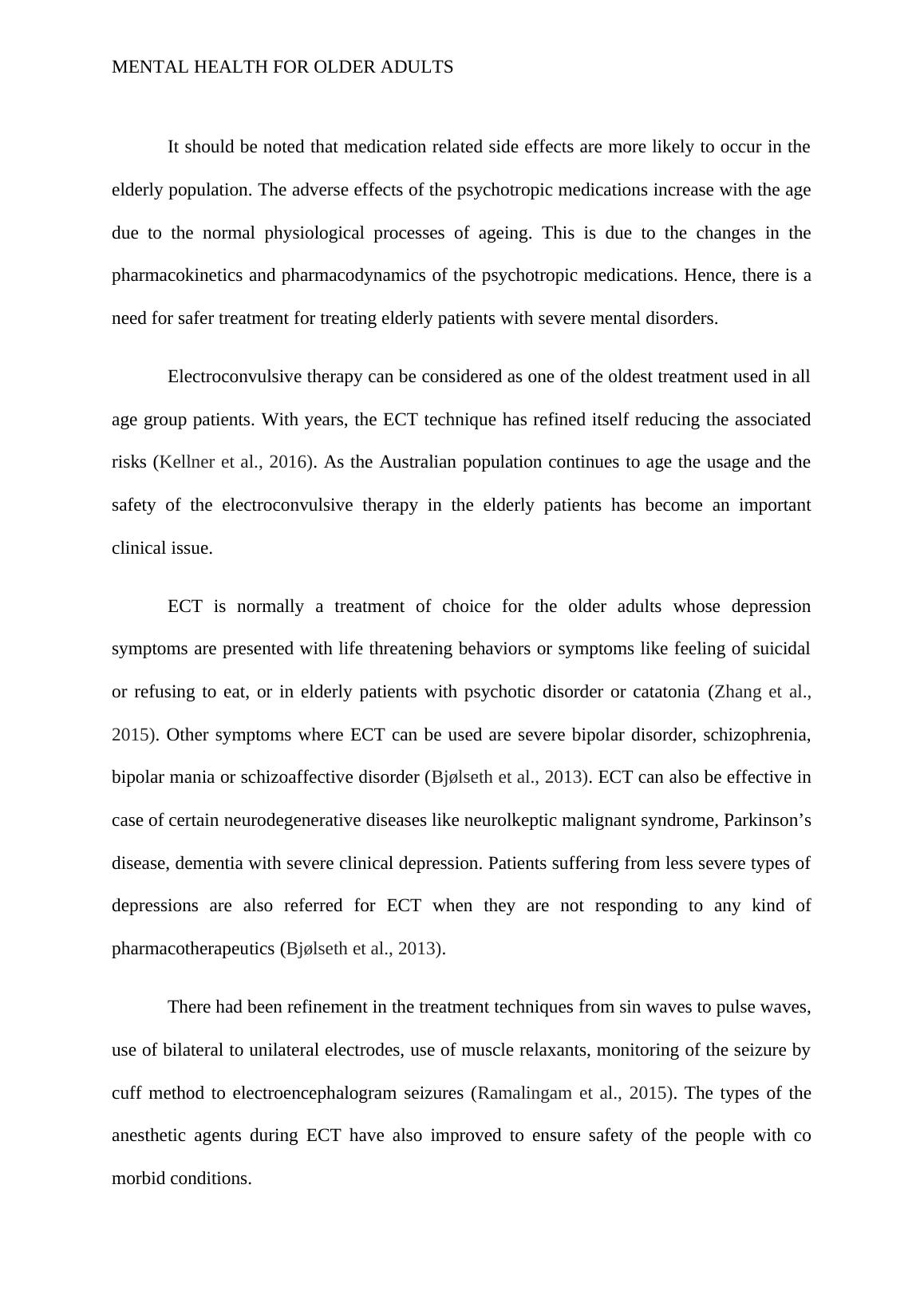 MENTAL HEALTH FOR OLDER ADULTS

It should be noted that medication related side effects are more likely to occur in the elderly population. The adverse effects of the psychotropic medications increase with the age due to the normal physiological processes of ageing. This is due to the changes in the pharmacokinetics and pharmacodynamics of the psychotropic medications. Hence, there is a need for safer treatment for treating elderly patients with severe mental disorders.

Electroconvulsive therapy can be considered as one of the oldest treatment used in all age group patients. With years, the ECT technique has refined itself reducing the associated risks (Kellner et al., 2016). As the Australian population continues to age the usage and the safety of the electroconvulsive therapy in the elderly patients has become an important clinical issue.

ECT is normally a treatment of choice for the older adults whose depression symptoms are presented with life threatening behaviors or symptoms like feeling of suicidal or refusing to eat, or in elderly patients with psychotic disorder or catatonia (Zhang et al., 2015). Other symptoms where ECT can be used are severe bipolar disorder, schizophrenia, bipolar mania or schizoaffective disorder (Bjølseth et al., 2013). ECT can also be effective in case of certain neurodegenerative diseases like neurolkeptic malignant syndrome, Parkinson's disease, dementia with severe clinical depression. Patients suffering from less severe types of depressions are also referred for ECT when they are not responding to any kind of pharmacotherapeutics (Bjølseth et al., 2013).

There had been refinement in the treatment techniques from sin waves to pulse waves, use of bilateral to unilateral electrodes, use of muscle relaxants, monitoring of the seizure by cuff method to electroencephalogram seizures (Ramalingam et al., 2015). The types of the anesthetic agents during ECT have also improved to ensure safety of the people with co morbid conditions.